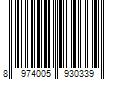 8 974005 930339